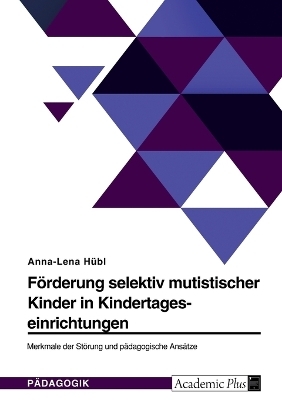 Anna-Lena Hübl

Förderung selektiv mutistischer Kinder in Kindertageseinrichtungen

Merkmale der Störung und pädagogische Ansätze

PÄDAGOGIK

Academic Plus